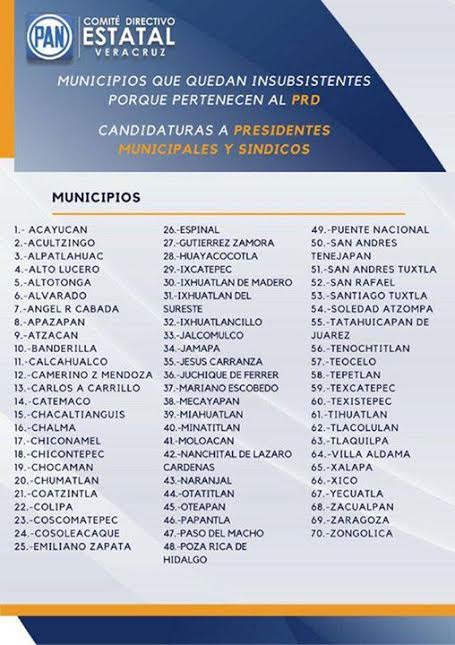 PAN COMITÉ DIRECTIVO ESTATAL VERACRUZ

MUNICIPIOS QUE QUEDAN INSUBSISTENTES PORQUE PERTENECEN AL PRD

CANDIDATURAS A PRESIDENTES MUNICIPALES Y SINDICOS

MUNICIPIOS

1.- ACAYUCAN
2.-ACULTZINGO
3.-ALPATLAHUAC
4.-ALTO LUCERO
5.-ALTOTONGA
6.-ALVARADO
7.-ANGEL R CABADA
8.-APAZAPAN
9.-ATZACAN
10.-BANDERILLA
11.-CALCAHUALCO
12.-CAMERINO Z MENDOZA
13.-CARLOS A CARRILLO
14.-CATEMACO
15.-CHACALTIANGUIS
16.-CHALMA
17.-CHICONAMEL
18.-CHICONTEPEC
19.-CHOCAMAN
20.-CHUMATLAN
21.-COATZINTLA
22.-COLIPA
23.-COSCOMATEPEC
24.-COSOLEACAQUE
25.-EMILIANO ZAPATA

26.-ESPINAL
27.-GUTIERREZ ZAMORA
28.-HUAYACOCOTLA
29.-IXCATEPEC
30.-IXHUATLAN DE MADERO
31.-IXHUATLAN DEL SURESTE
32.-IXHUATLANCILLO
33.-JALCOMULCO
34.-JAMAPA
35.-JESUS CARRANZA
36.-JUCHIQUE DE FERRER
37.-MARIANO ESCOBEDO
38.-MECAYAPAN
39.-MIAHUATLAN
40.-MINATITLAN
41.-MOLOACAN
42.-NANCHITAL DE LAZARO CARDENAS
43.-NARANJAL
44.-OTATITLAN
45.-OTEAPAN
46.-PAPANTLA
47.-PASO DEL MACHO
48.-POZA RICA DE HIDALGO

49.-PUENTE NACIONAL
50.-SAN ANDRES TENEJAPAN
51.-SAN ANDRES TUXTLA
52.-SAN RAFAEL
53.-SANTIAGO TUXTLA
54.-SOLEDAD ATZOMPA
55.-TATAHUICAPAN DE JUAREZ
56.-TENOCHTITLAN
57.-TEOCELO
58.-TEPETLAN
59.-TEXCATEPEC
60.-TEXISTEPEC
61.-TIHUATLAN
62.-TLACOLULAN
63.-TLAQUILPA
64.-VILLA ALDAMA
65.-XALAPA
66.-XICO
67.-YECUATLA
68.-ZACUALPAN
69.-ZARAGOZA
70.-ZONGOLICA